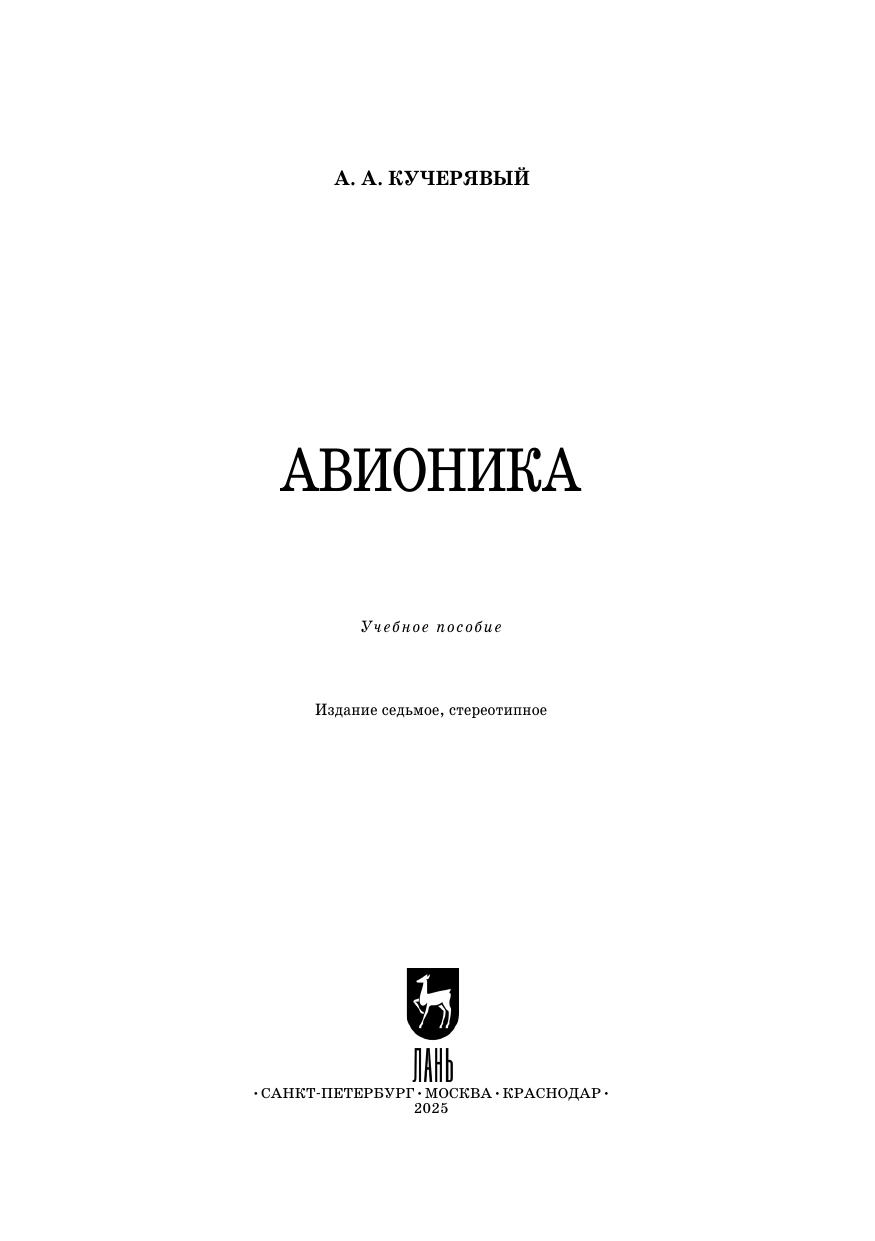 А. А. КУЧЕРЯВЫЙ

АВИОНИКА

Учебное пособие

Издание седьмое, стереотипное

ЛАНЬ

• САНКТ-ПЕТЕРБУРГ • МОСКВА • КРАСНОДАР •
2025